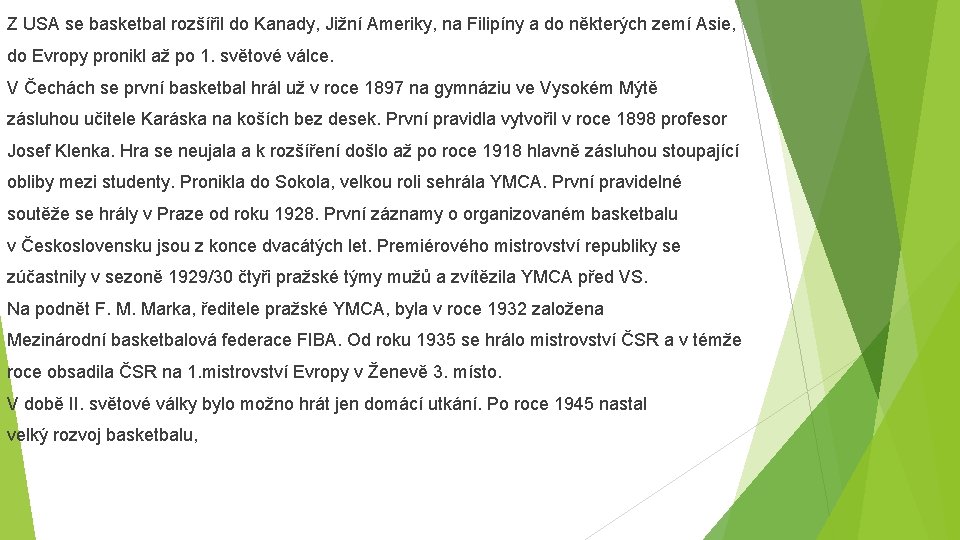 Z USA se basketbal rozšířil do Kanady, Jižní Ameriky, na Filipíny a do některých zemí Asie, do Evropy pronikl až po 1. světové válce.

V Čechách se první basketbal hrál už v roce 1897 na gymnáziu ve Vysokém Mýtě zásluhou učitele Karáska na koších bez desek. První pravidla vytvořil v roce 1898 profesor Josef Klenka. Hra se neujala a k rozšíření došlo až po roce 1918 hlavně zásluhou stoupající obliby mezi studenty. Pronikla do Sokola, velkou roli sehrála YMCA. První pravidelné soutěže se hrály v Praze od roku 1928. První záznamy o organizovaném basketbalu v Československu jsou z konce dvacátých let. Premiérového mistrovství republiky se zúčastnily v sezoně 1929/30 čtyři pražské týmy mužů a zvítězila YMCA před VS.

Na podnět F. M. Marka, ředitele pražské YMCA, byla v roce 1932 založena Mezinárodní basketbalová federace FIBA. Od roku 1935 se hrálo mistrovství ČSR a v témže roce obsadila ČSR na 1.mistrovství Evropy v Ženevě 3. místo.

V době II. světové války bylo možno hrát jen domácí utkání. Po roce 1945 nastal velký rozvoj basketbalu,